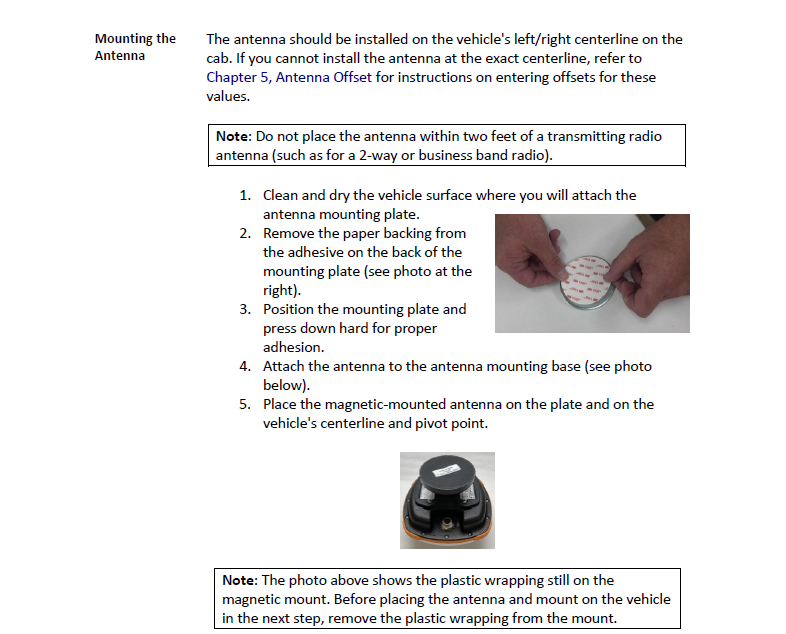 Mounting the Antenna

The antenna should be installed on the vehicle's left/right centerline on the cab. If you cannot install the antenna at the exact centerline, refer to Chapter 5, Antenna Offset for instructions on entering offsets for these values.

Note: Do not place the antenna within two feet of a transmitting radio antenna (such as for a 2-way or business band radio).

1. Clean and dry the vehicle surface where you will attach the antenna mounting plate.
2. Remove the paper backing from the adhesive on the back of the mounting plate (see photo at the right).
3. Position the mounting plate and press down hard for proper adhesion.
4. Attach the antenna to the antenna mounting base (see photo below).
5. Place the magnetic-mounted antenna on the plate and on the vehicle's centerline and pivot point.

Note: The photo above shows the plastic wrapping still on the magnetic mount. Before placing the antenna and mount on the vehicle in the next step, remove the plastic wrapping from the mount.